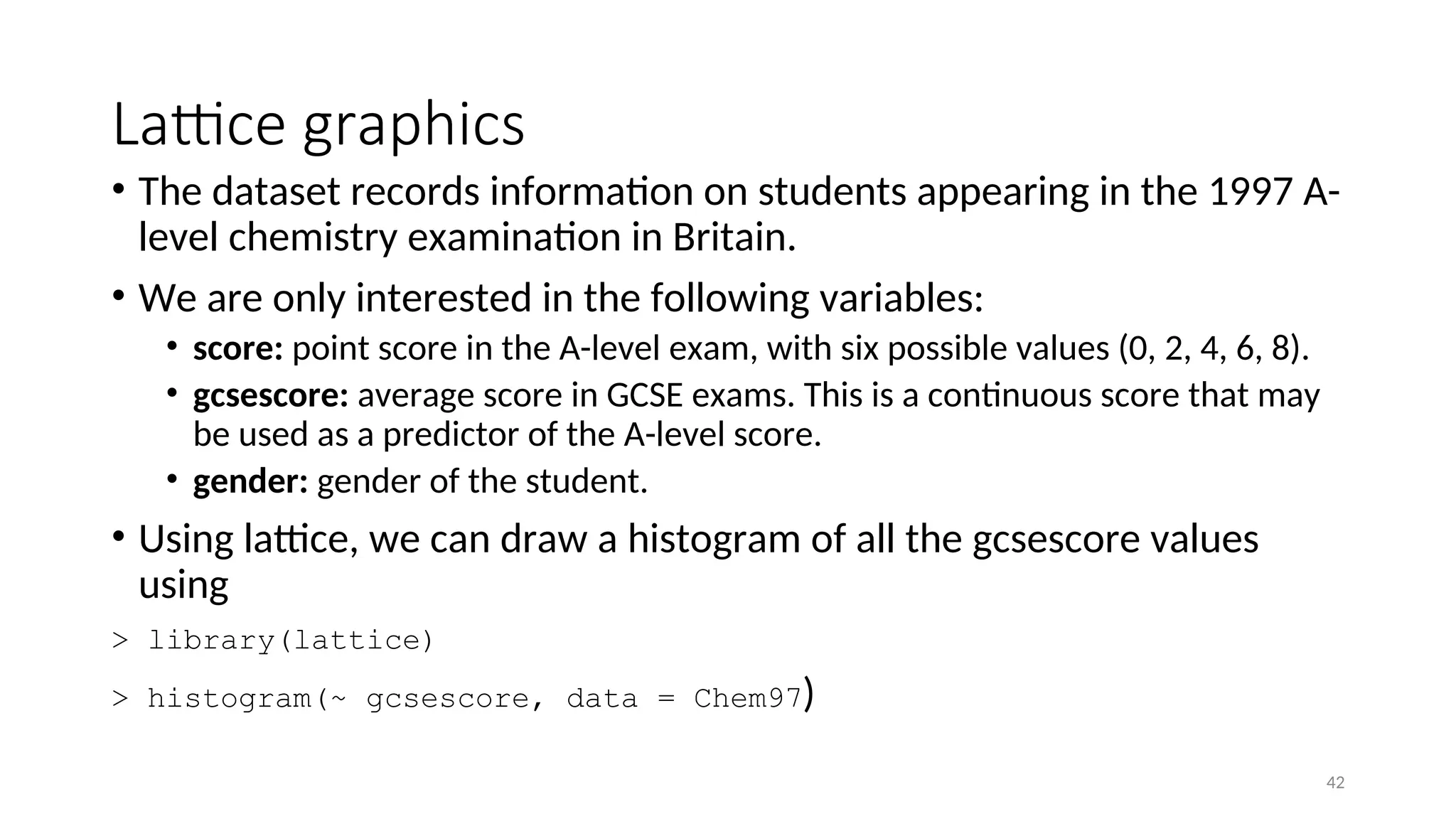 Lattice graphics

• The dataset records information on students appearing in the 1997 A-level chemistry examination in Britain.

• We are only interested in the following variables:
  • score: point score in the A-level exam, with six possible values (0, 2, 4, 6, 8).
  • gcsescore: average score in GCSE exams. This is a continuous score that may be used as a predictor of the A-level score.
  • gender: gender of the student.

• Using lattice, we can draw a histogram of all the gcsescore values using

> library(lattice)

> histogram(~ gcsescore, data = Chem97)

42